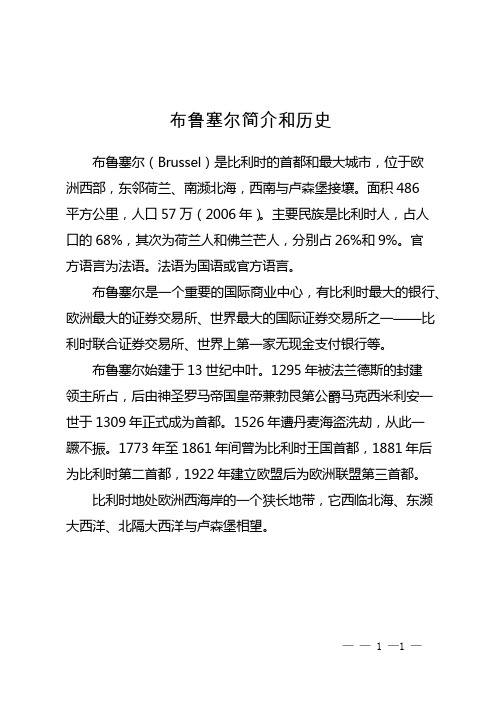 布鲁塞尔简介和历史

布鲁塞尔（Brussel）是比利时的首都和最大城市，位于欧洲西部，东邻荷兰、南濒北海，西南与卢森堡接壤。面积 486 平方公里，人口 57 万（2006 年）。主要民族是比利时人，占人口的 68%，其次为荷兰人和佛兰芒人，分别占 26%和 9%。官方语言为法语。法语为国语或官方语言。

布鲁塞尔是一个重要的国际商业中心，有比利时最大的银行、欧洲最大的证券交易所、世界最大的国际证券交易所之一——比利时联合证券交易所、世界上第一家无现金支付银行等。

布鲁塞尔始建于 13 世纪中叶。1295 年被法兰德斯的封建领主所占，后由神圣罗马帝国皇帝兼勃艮第公爵马克西米利安一世于 1309 年正式成为首都。1526 年遭丹麦海盗洗劫，从此一蹶不振。1773 年至 1861 年间曾为比利时王国首都，1881 年后为比利时第二首都，1922 年建立欧盟后为欧洲联盟第三首都。

比利时地处欧洲西海岸的一个狭长地带，它西临北海、东濒大西洋、北隔大西洋与卢森堡相望。

— — 1 —1 —